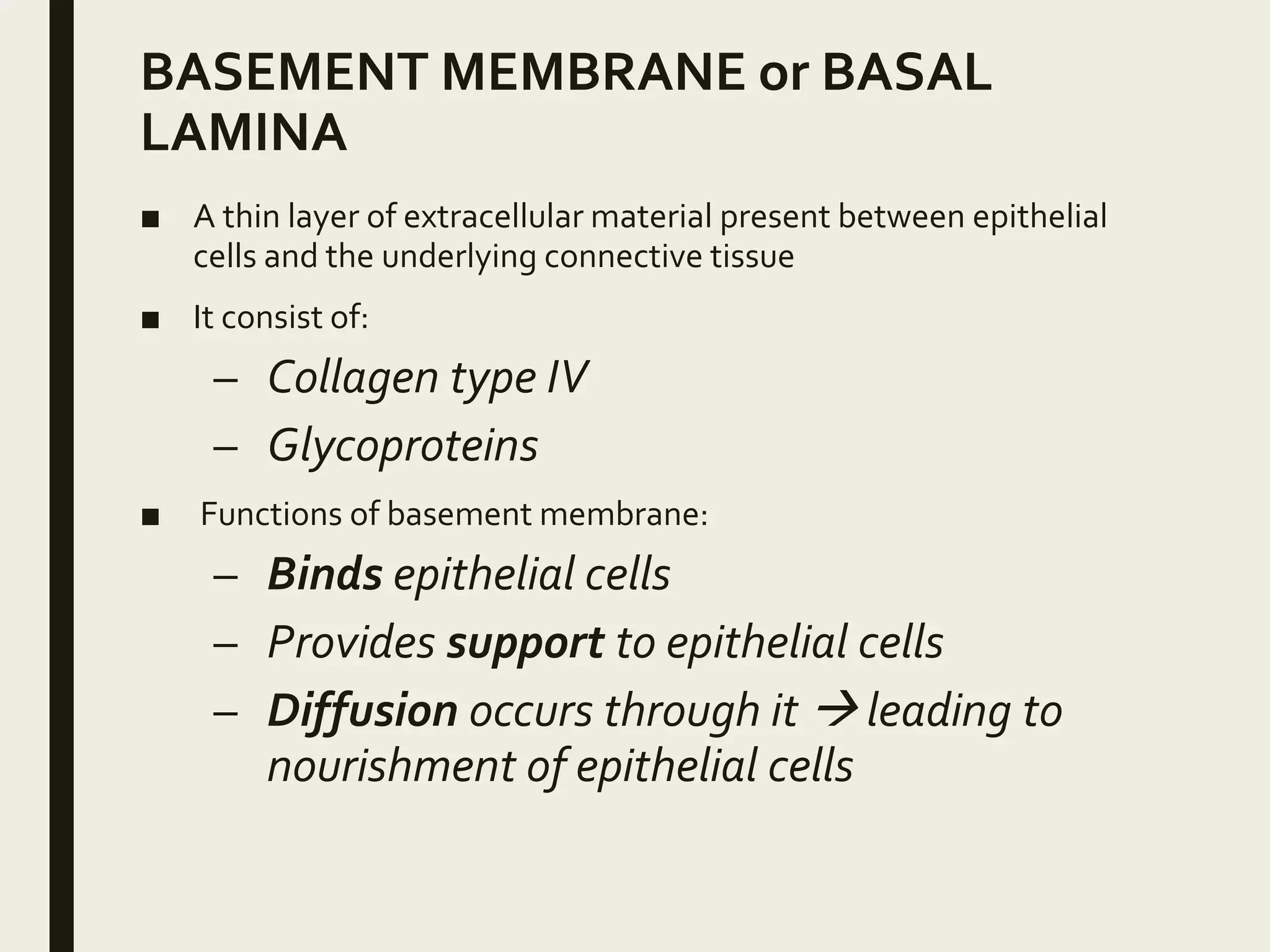 BASEMENT MEMBRANE or BASAL LAMINA

■ A thin layer of extracellular material present between epithelial cells and the underlying connective tissue

■ It consist of:

– Collagen type IV

– Glycoproteins

■ Functions of basement membrane:

– Binds epithelial cells

– Provides support to epithelial cells

– Diffusion occurs through it → leading to nourishment of epithelial cells